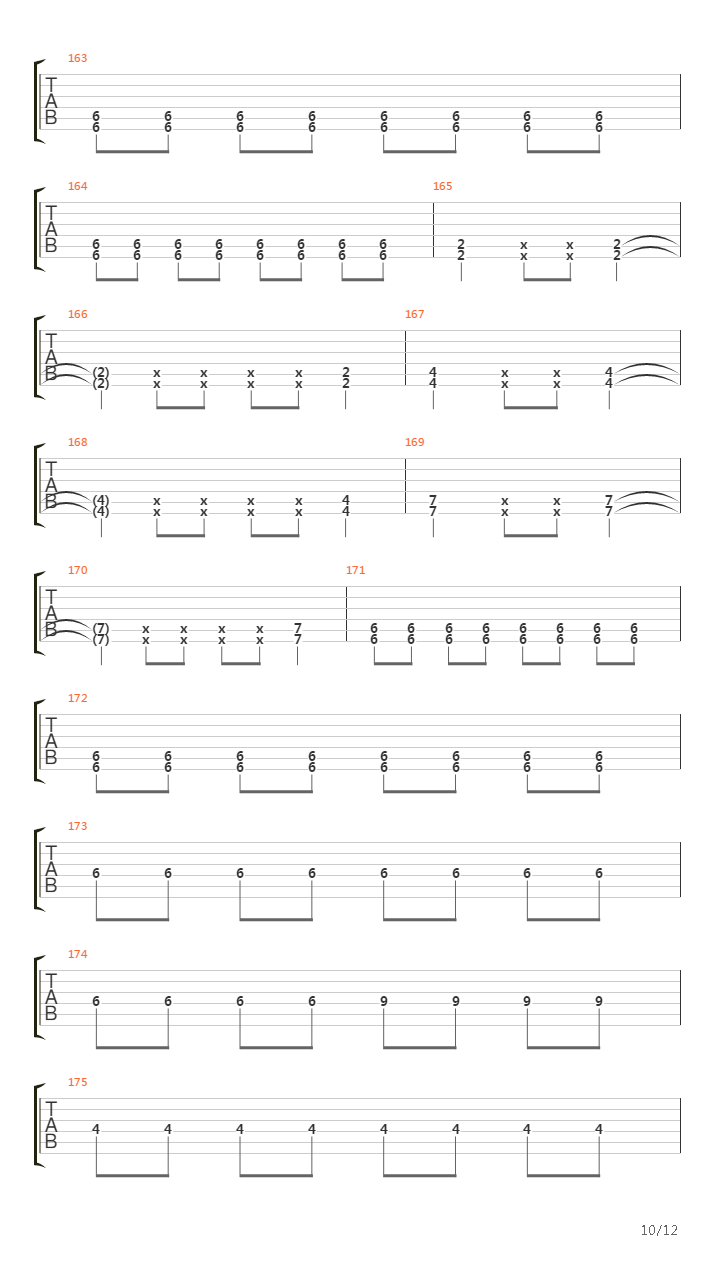 163
T
A
B
6 6 6 6 6 6 6 6
6 6 6 6 6 6 6 6

164
T
A
B
6 6 6 6 6 6 6 6
6 6 6 6 6 6 6 6

165
2 x x 2
2 x x 2

166
T
A
B
(2) x x x x 2
(2) x x x x 2

167
4 x x 4
4 x x 4

168
T
A
B
(4) x x x x 4
(4) x x x x 4

169
7 x x 7
7 x x 7

170
T
A
B
(7) x x x x 7
(7) x x x x 7

171
6 6 6 6 6 6 6 6
6 6 6 6 6 6 6 6

172
T
A
B
6 6 6 6 6 6 6 6
6 6 6 6 6 6 6 6

173
T
A
B
6 6 6 6 6 6 6 6

174
T
A
B
6 6 6 6 9 9 9 9

175
T
A
B
4 4 4 4 4 4 4 4

10/12